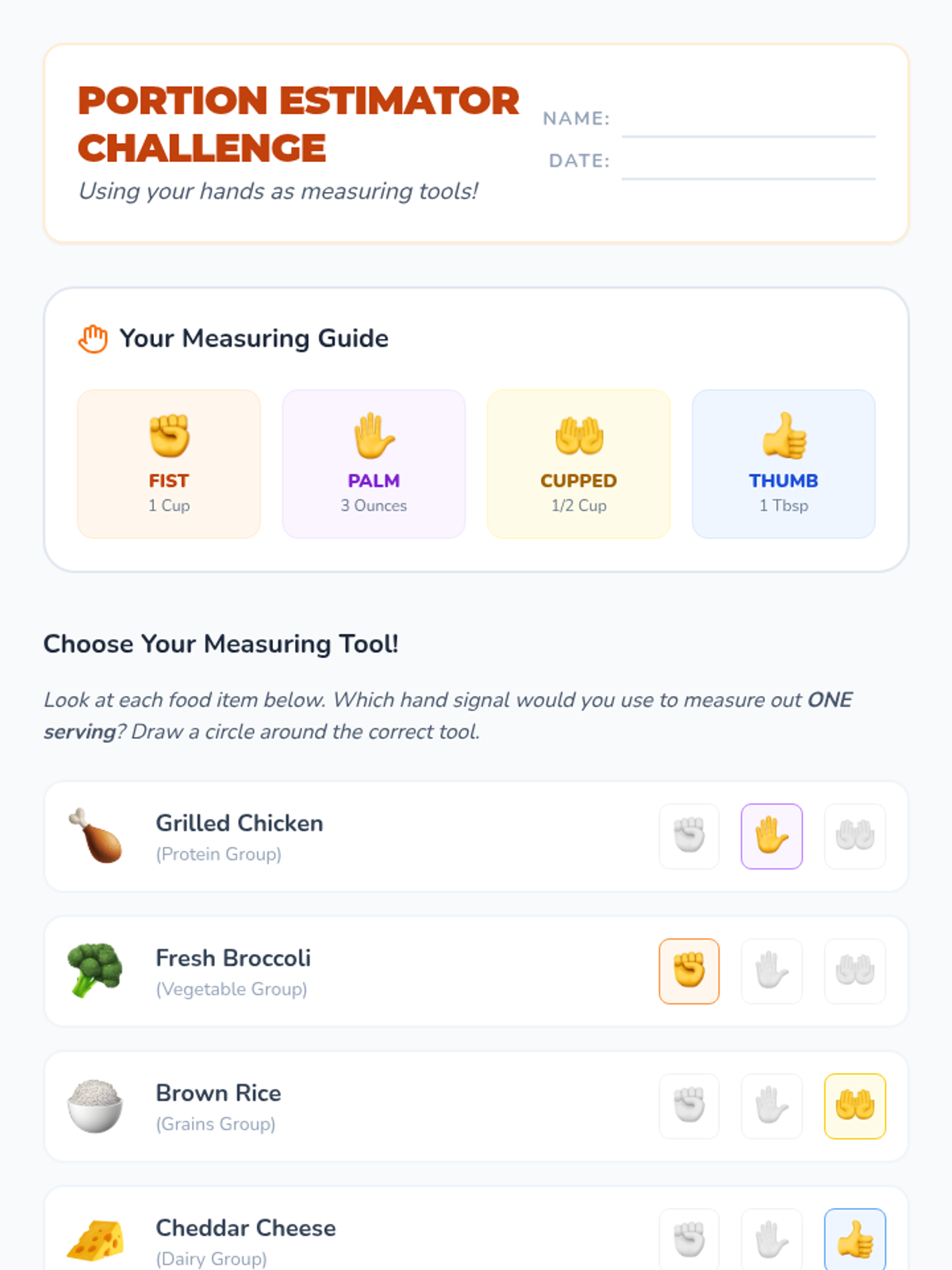 PORTION ESTIMATOR CHALLENGE

Using your hands as measuring tools!

NAME: ____

DATE: ____

Your Measuring Guide

FIST
1 Cup

PALM
3 Ounces

CUPPED
1/2 Cup

THUMB
1 Tbsp

Choose Your Measuring Tool!

Look at each food item below. Which hand signal would you use to measure out ONE serving? Draw a circle around the correct tool.

Grilled Chicken
(Protein Group)

Fresh Broccoli
(Vegetable Group)

Brown Rice
(Grains Group)

Cheddar Cheese
(Dairy Group)